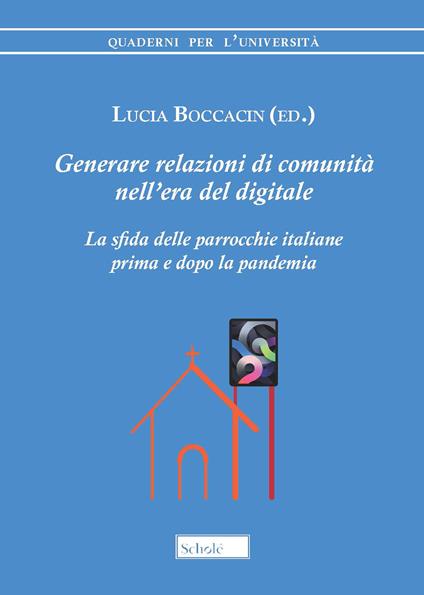 QUADERNI PER L'UNIVERSITÀ

LUCIA BOCCACIN (ED.)

Generare relazioni di comunità nell'era del digitale

La sfida delle parrocchie italiane prima e dopo la pandemia

Scholé